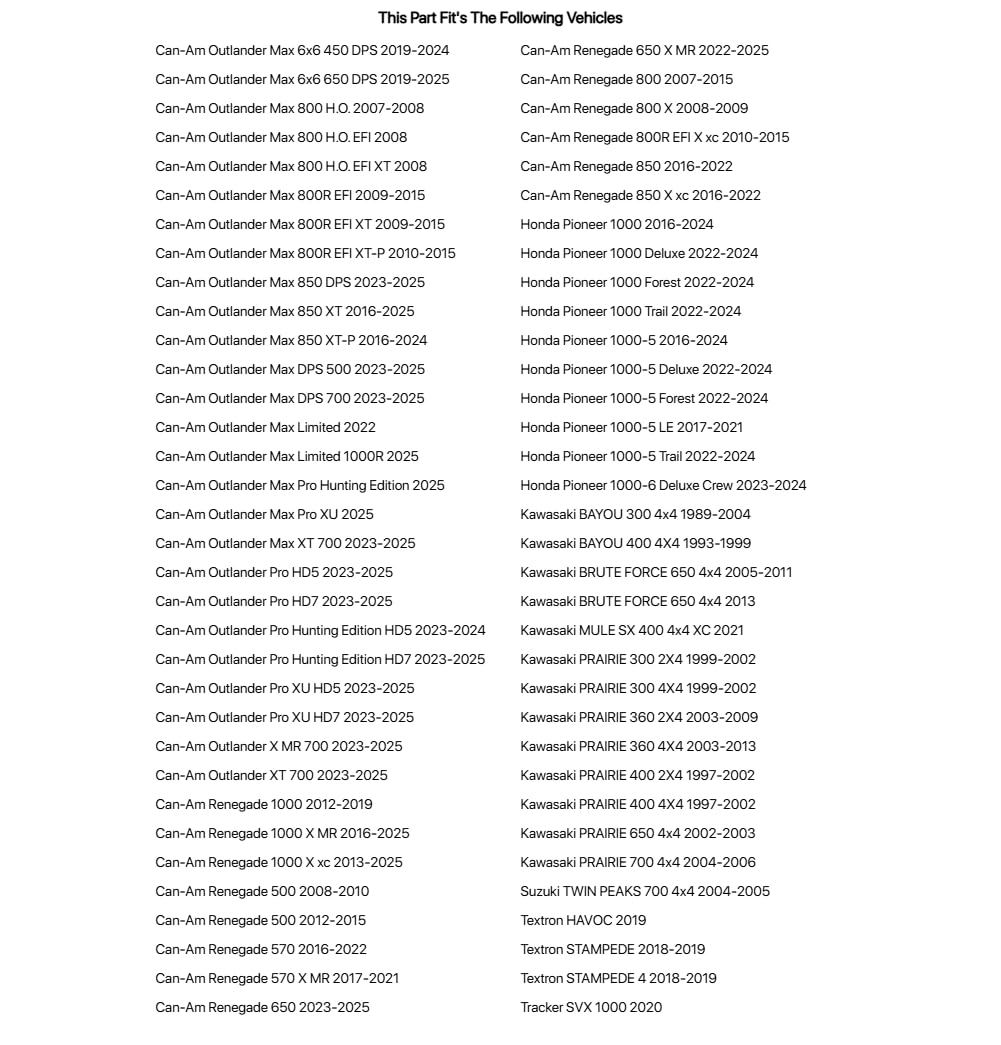 This Part Fit's The Following Vehicles

Can-Am Outlander Max 6x6 450 DPS 2019-2024
Can-Am Outlander Max 6x6 650 DPS 2019-2025
Can-Am Outlander Max 800 H.O. 2007-2008
Can-Am Outlander Max 800 H.O. EFI 2008
Can-Am Outlander Max 800 H.O. EFI XT 2008
Can-Am Outlander Max 800R EFI 2009-2015
Can-Am Outlander Max 800R EFI XT 2009-2015
Can-Am Outlander Max 800R EFI XT-P 2010-2015
Can-Am Outlander Max 850 DPS 2023-2025
Can-Am Outlander Max 850 XT 2016-2025
Can-Am Outlander Max 850 XT-P 2016-2024
Can-Am Outlander Max DPS 500 2023-2025
Can-Am Outlander Max DPS 700 2023-2025
Can-Am Outlander Max Limited 2022
Can-Am Outlander Max Limited 1000R 2025
Can-Am Outlander Max Pro Hunting Edition 2025
Can-Am Outlander Max Pro XU 2025
Can-Am Outlander Max XT 700 2023-2025
Can-Am Outlander Pro HD5 2023-2025
Can-Am Outlander Pro HD7 2023-2025
Can-Am Outlander Pro Hunting Edition HD5 2023-2024
Can-Am Outlander Pro Hunting Edition HD7 2023-2025
Can-Am Outlander Pro XU HD5 2023-2025
Can-Am Outlander Pro XU HD7 2023-2025
Can-Am Outlander X MR 700 2023-2025
Can-Am Outlander XT 700 2023-2025
Can-Am Renegade 1000 2012-2019
Can-Am Renegade 1000 X MR 2016-2025
Can-Am Renegade 1000 X xc 2013-2025
Can-Am Renegade 500 2008-2010
Can-Am Renegade 500 2012-2015
Can-Am Renegade 570 2016-2022
Can-Am Renegade 570 X MR 2017-2021
Can-Am Renegade 650 2023-2025

Can-Am Renegade 650 X MR 2022-2025
Can-Am Renegade 800 2007-2015
Can-Am Renegade 800 X 2008-2009
Can-Am Renegade 800R EFI X xc 2010-2015
Can-Am Renegade 850 2016-2022
Can-Am Renegade 850 X xc 2016-2022
Honda Pioneer 1000 2016-2024
Honda Pioneer 1000 Deluxe 2022-2024
Honda Pioneer 1000 Forest 2022-2024
Honda Pioneer 1000 Trail 2022-2024
Honda Pioneer 1000-5 2016-2024
Honda Pioneer 1000-5 Deluxe 2022-2024
Honda Pioneer 1000-5 Forest 2022-2024
Honda Pioneer 1000-5 LE 2017-2021
Honda Pioneer 1000-5 Trail 2022-2024
Honda Pioneer 1000-6 Deluxe Crew 2023-2024
Kawasaki BAYOU 300 4x4 1989-2004
Kawasaki BAYOU 400 4X4 1993-1999
Kawasaki BRUTE FORCE 650 4x4 2005-2011
Kawasaki BRUTE FORCE 650 4x4 2013
Kawasaki MULE SX 400 4x4 XC 2021
Kawasaki PRAIRIE 300 2X4 1999-2002
Kawasaki PRAIRIE 300 4X4 1999-2002
Kawasaki PRAIRIE 360 2X4 2003-2009
Kawasaki PRAIRIE 360 4X4 2003-2013
Kawasaki PRAIRIE 400 2X4 1997-2002
Kawasaki PRAIRIE 400 4X4 1997-2002
Kawasaki PRAIRIE 650 4x4 2002-2003
Kawasaki PRAIRIE 700 4x4 2004-2006
Suzuki TWIN PEAKS 700 4x4 2004-2005
Textron HAVOC 2019
Textron STAMPEDE 2018-2019
Textron STAMPEDE 4 2018-2019
Tracker SVX 1000 2020